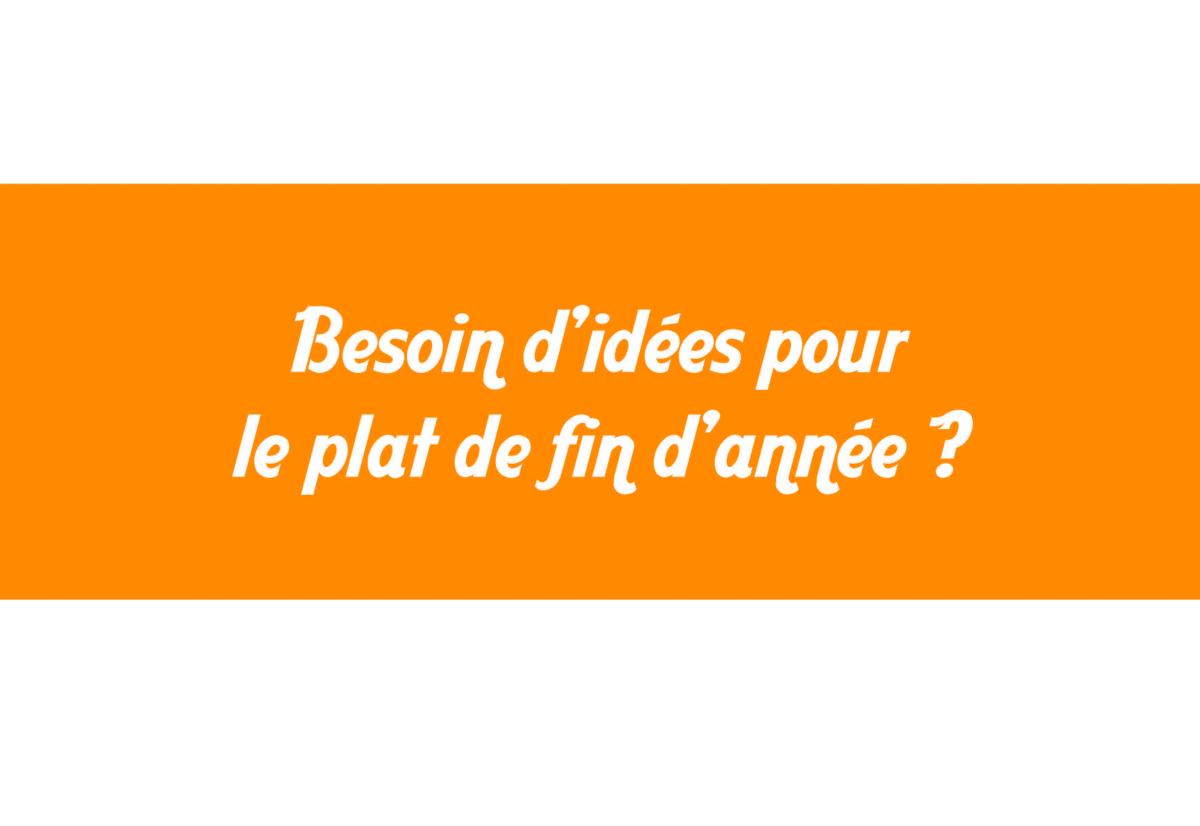 Besoin d’idées pour le plat de fin d’année ?